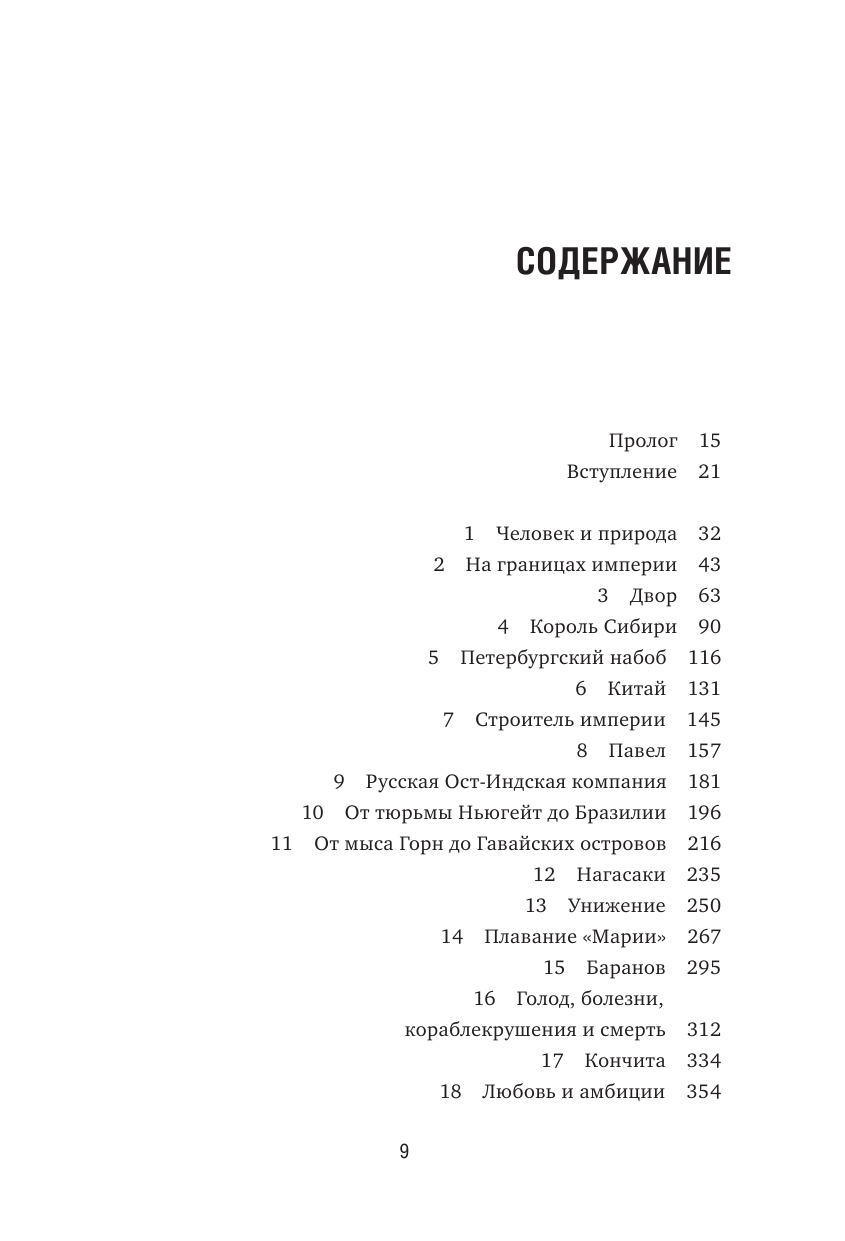 СОДЕРЖАНИЕ

Пролог 15
Вступление 21

1 Человек и природа 32
2 На границах империи 43
3 Двор 63
4 Король Сибири 90
5 Петербургский набоб 116
6 Китай 131
7 Строитель империи 145
8 Павел 157
9 Русская Ост-Индская компания 181
10 От тюрьмы Ньюгейт до Бразилии 196
11 От мыса Горн до Гавайских островов 216
12 Нагасаки 235
13 Унижение 250
14 Плавание «Марии» 267
15 Баранов 295
16 Голод, болезни, кораблекрушения и смерть 312
17 Кончита 334
18 Любовь и амбиции 354

9